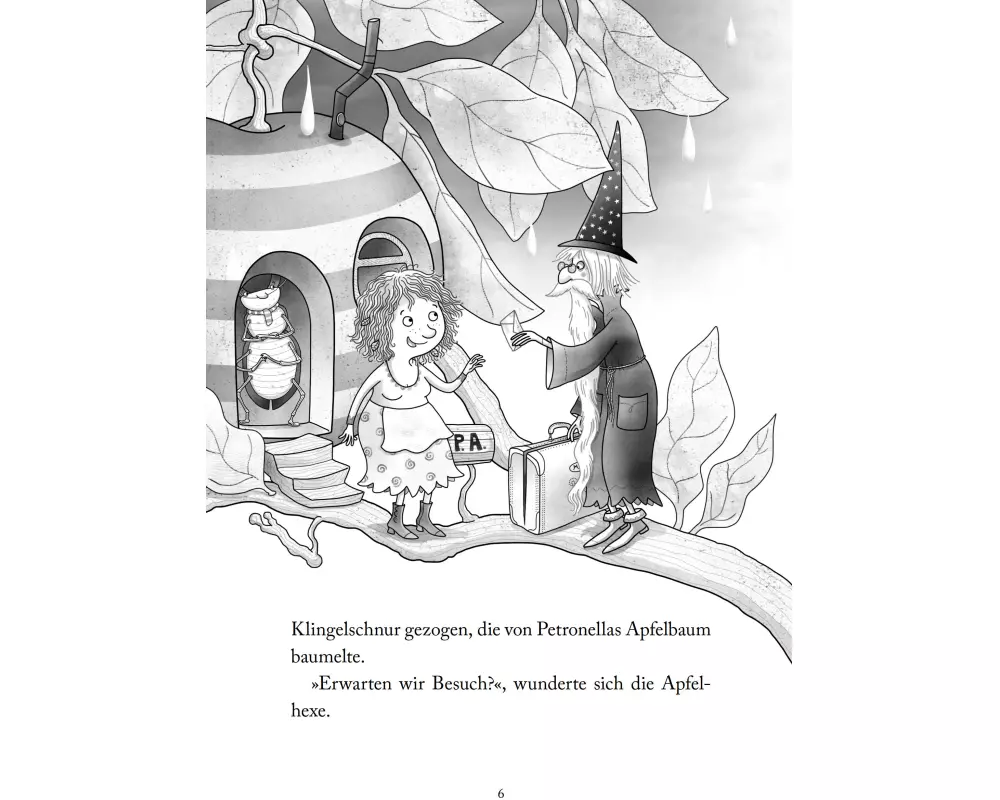 P.A.

Klingelschnur gezogen, die von Petronellas Apfelbaum baumelte.

»Erwarten wir Besuch?«, wunderte sich die Apfelhexe.

6